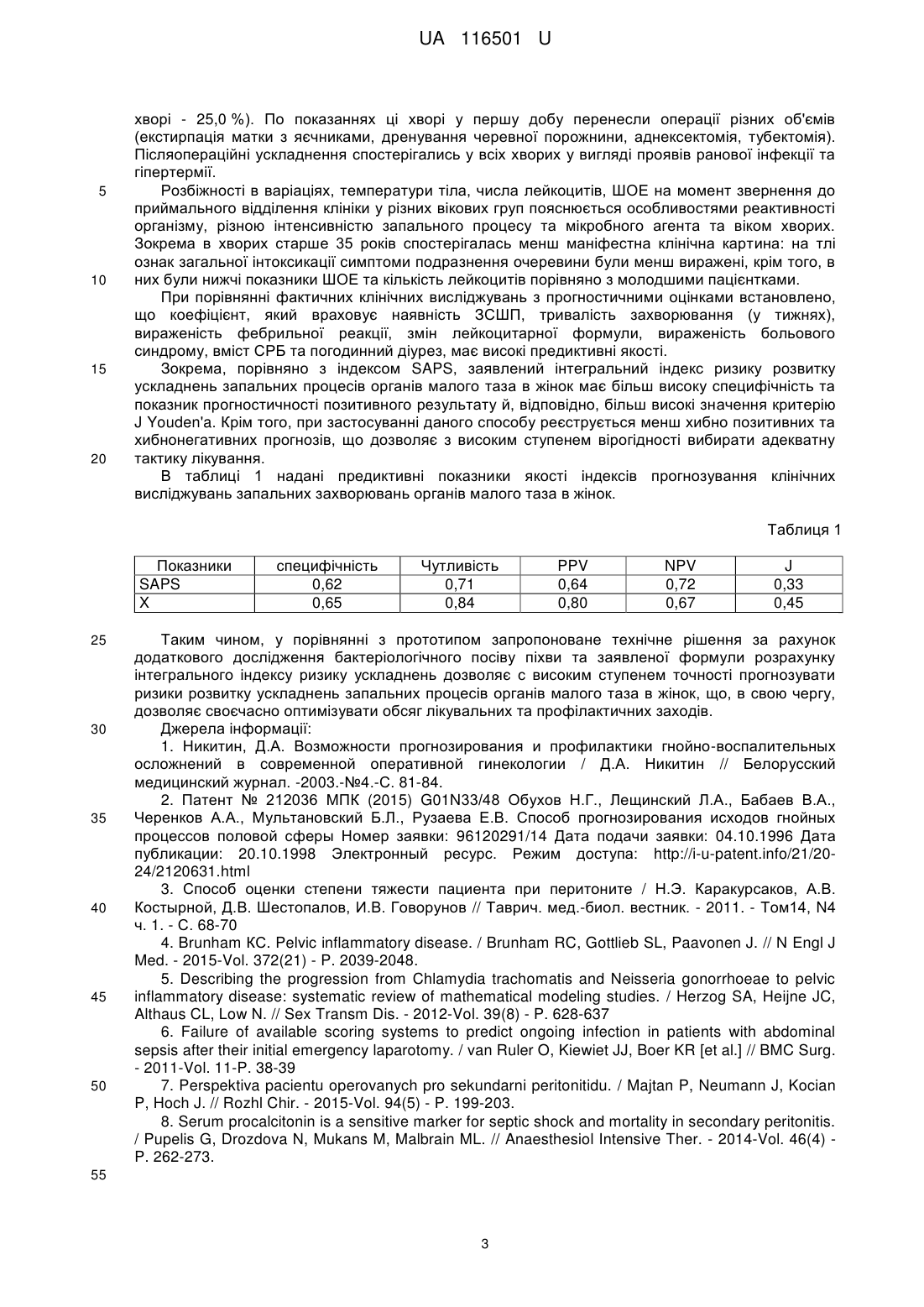 UA 116501 U

хворі - 25,0 %). По показаннях ці хворі у першу добу перенесли операції різних об'ємів (екстирпація матки з яєчниками, дренування черевної порожнини, аднексектомія, тубектомія). Післяопераційні ускладнення спостерігались у всіх хворих у вигляді проявів ранової інфекції та гіпертермії.

5 Розбіжності в варіаціях, температури тіла, числа лейкоцитів, ШОЕ на момент звернення до приймального відділення клініки у різних вікових груп пояснюється особливостями реактивності організму, різною інтенсивністю запального процесу та мікробного агента та віком хворих. Зокрема в хворих старше 35 років спостерігалась менш маніфестна клінічна картина: на тлі ознак загальної інтоксикації симптоми подразнення очеревини були менш виражені, крім того, в

10 них були нижчі показники ШОЕ та кількість лейкоцитів порівняно з молодшими пацієнтками.

При порівнянні фактичних клінічних висліджувань з прогностичними оцінками встановлено, що коефіцієнт, який враховує наявність ЗСШП, тривалість захворювання (у тижнях), вираженість фебрильної реакції, змін лейкоцитарної формули, вираженість больового синдрому, вміст СРБ та погодинний діурез, має високі предиктивні якості.

15 Зокрема, порівняно з індексом SAPS, заявлений інтегральний індекс ризику розвитку ускладнень запальних процесів органів малого таза в жінок має більш високу специфічність та показник прогностичності позитивного результату й, відповідно, більш високі значення критерію J Youden'a. Крім того, при застосуванні даного способу реєструється менш хибно позитивних та хибнонегативних прогнозів, що дозволяє з високим ступенем вірогідності вибирати адекватну

20 тактику лікування.

В таблиці 1 надані предиктивні показники якості індексів прогнозування клінічних висліджувань запальних захворювань органів малого таза в жінок.

Таблиця 1

| Показники | специфічність | Чутливість | PPV | NPV | J |
|---|---|---|---|---|---|
| SAPS | 0,62 | 0,71 | 0,64 | 0,72 | 0,33 |
| X | 0,65 | 0,84 | 0,80 | 0,67 | 0,45 |

25 Таким чином, у порівнянні з прототипом запропоноване технічне рішення за рахунок додаткового дослідження бактеріологічного посіву піхви та заявленої формули розрахунку інтегрального індексу ризику ускладнень дозволяє с високим ступенем точності прогнозувати ризики розвитку ускладнень запальних процесів органів малого таза в жінок, що, в свою чергу, дозволяє своєчасно оптимізувати обсяг лікувальних та профілактичних заходів.

30 Джерела інформації:

1. Никитин, Д.А. Возможности прогнозирования и профилактики гнойно-воспалительных осложнений в современной оперативной гинекологии / Д.А. Никитин // Белорусский медицинский журнал. -2003.-№4.-С. 81-84.

2. Патент № 212036 МПК (2015) G01N33/48 Обухов Н.Г., Лещинский Л.А., Бабаев В.А.,

35 Черенков А.А., Мультановский Б.Л., Рузаева Е.В. Способ прогнозирования исходов гнойных процессов половой сферы Номер заявки: 96120291/14 Дата подачи заявки: 04.10.1996 Дата публикации: 20.10.1998 Электронный ресурс. Режим доступа: http://i-u-patent.info/21/20-24/2120631.html

3. Способ оценки степени тяжести пациента при перитоните / Н.Э. Каракурсаков, А.В.

40 Костырной, Д.В. Шестопалов, И.В. Говорунов // Таврич. мед.-биол. вестник. - 2011. - Том14, N4 ч. 1. - С. 68-70

4. Brunham КС. Pelvic inflammatory disease. / Brunham RC, Gottlieb SL, Paavonen J. // N Engl J Med. - 2015-Vol. 372(21) - P. 2039-2048.

5. Describing the progression from Chlamydia trachomatis and Neisseria gonorrhoeae to pelvic

45 inflammatory disease: systematic review of mathematical modeling studies. / Herzog SA, Heijne JC, Althaus CL, Low N. // Sex Transm Dis. - 2012-Vol. 39(8) - P. 628-637

6. Failure of available scoring systems to predict ongoing infection in patients with abdominal sepsis after their initial emergency laparotomy. / van Ruler O, Kiewiet JJ, Boer KR [et al.] // BMC Surg. - 2011-Vol. 11-P. 38-39

50 7. Perspektiva pacientu operovanych pro sekundarni peritonitidu. / Majtan P, Neumann J, Kocian P, Hoch J. // Rozhl Chir. - 2015-Vol. 94(5) - P. 199-203.

8. Serum procalcitonin is a sensitive marker for septic shock and mortality in secondary peritonitis. / Pupelis G, Drozdova N, Mukans M, Malbrain ML. // Anaesthesiol Intensive Ther. - 2014-Vol. 46(4) - P. 262-273.

55

3